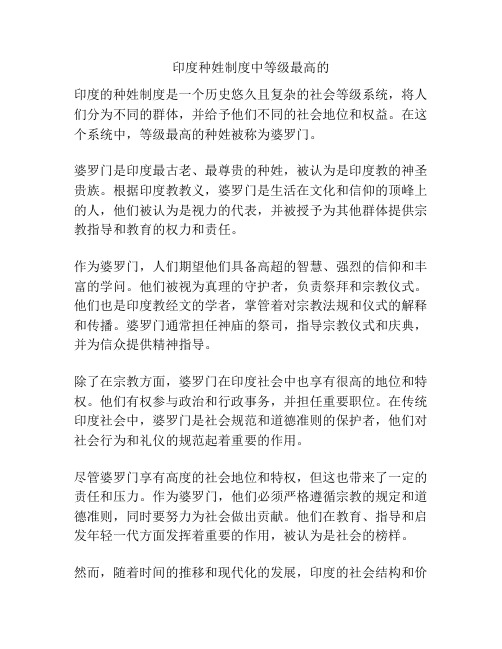 印度种姓制度中等级最高的

印度的种姓制度是一个历史悠久且复杂的社会等级系统，将人们分为不同的群体，并给予他们不同的社会地位和权益。在这个系统中，等级最高的种姓被称为婆罗门。

婆罗门是印度最古老、最尊贵的种姓，被认为是印度教的神圣贵族。根据印度教教义，婆罗门是生活在文化和信仰的顶峰上的人，他们被认为是视力的代表，并被授予为其他群体提供宗教指导和教育的权力和责任。

作为婆罗门，人们期望他们具备高超的智慧、强烈的信仰和丰富的学问。他们被视为真理的守护者，负责祭拜和宗教仪式。他们也是印度教经文的学者，掌管着对宗教法规和仪式的解释和传播。婆罗门通常担任神庙的祭司，指导宗教仪式和庆典，并为信众提供精神指导。

除了在宗教方面，婆罗门在印度社会中也享有很高的地位和特权。他们有权参与政治和行政事务，并担任重要职位。在传统印度社会中，婆罗门是社会规范和道德准则的保护者，他们对社会行为和礼仪的规范起着重要的作用。

尽管婆罗门享有高度的社会地位和特权，但这也带来了一定的责任和压力。作为婆罗门，他们必须严格遵循宗教的规定和道德准则，同时要努力为社会做出贡献。他们在教育、指导和启发年轻一代方面发挥着重要的作用，被认为是社会的榜样。

然而，随着时间的推移和现代化的发展，印度的社会结构和价